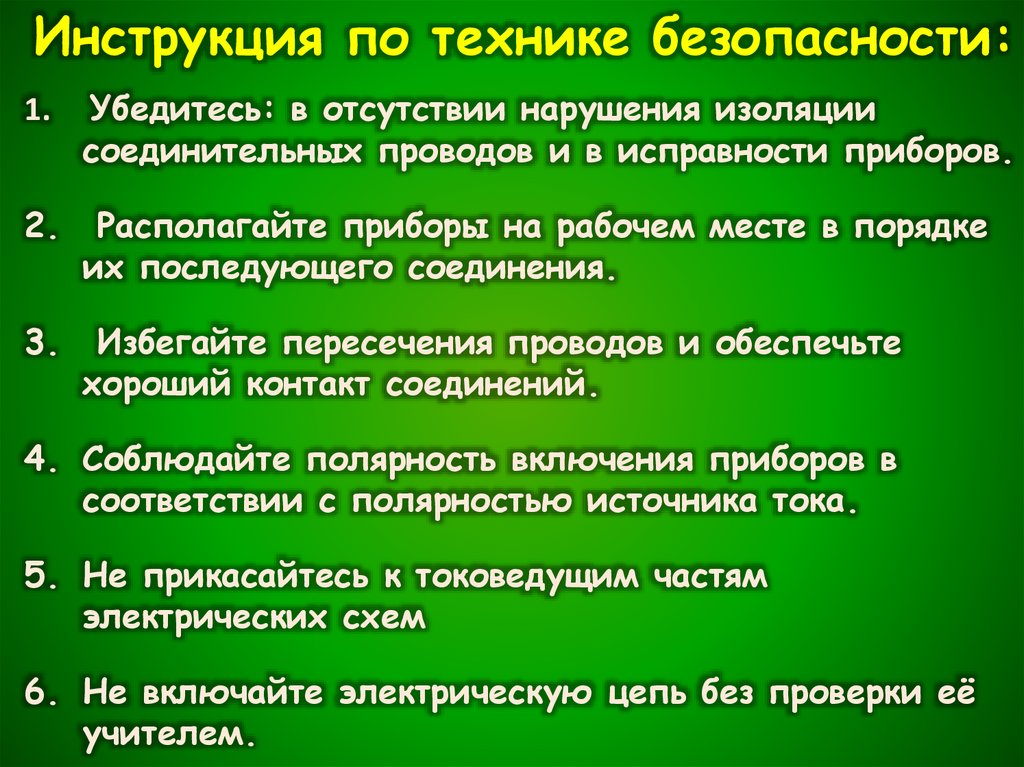 Инструкция по технике безопасности:

1. Убедитесь: в отсутствии нарушения изоляции соединительных проводов и в исправности приборов.

2. Располагайте приборы на рабочем месте в порядке их последующего соединения.

3. Избегайте пересечения проводов и обеспечьте хороший контакт соединений.

4. Соблюдайте полярность включения приборов в соответствии с полярностью источника тока.

5. Не прикасайтесь к токоведущим частям электрических схем

6. Не включайте электрическую цепь без проверки её учителем.